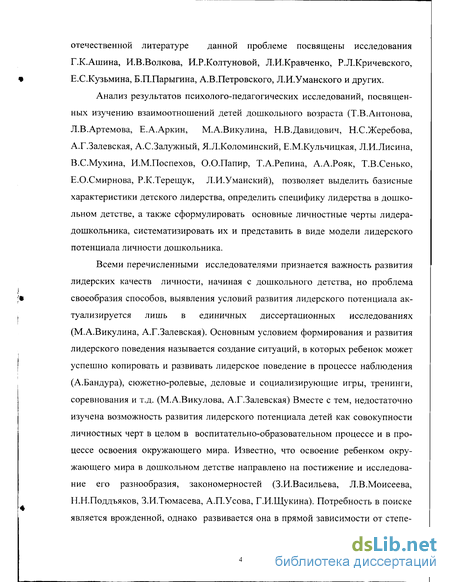 отечественной литературе данной проблеме посвящены исследования Г.К.Ашина, И.В.Волкова, И.Р.Колтуновой, Л.И.Кравченко, Р.Л.Кричевского, Е.С.Кузьмина, Б.П.Парыгина, А.В.Петровского, Л.И.Уманского и других.

Анализ результатов психолого-педагогических исследований, посвященных изучению взаимоотношений детей дошкольного возраста (Т.В.Антонова, Л.В.Артемова, Е.А.Аркин, М.А.Викулина, Н.В.Давидович, Н.С.Жеребова, А.Г.Залевская, А.С.Залужный, Я.Л.Коломинский, Е.М.Кульчицкая, Л.И.Лисина, В.С.Мухина, И.М.Поспехов, О.О.Папир, Т.А.Репина, А.А.Рояк, Т.В.Сенько, Е.О.Смирнова, Р.К.Терещук, Л.И.Уманский), позволяет выделить базисные характеристики детского лидерства, определить специфику лидерства в дошкольном детстве, а также сформулировать основные личностные черты лидера-дошкольника, систематизировать их и представить в виде модели лидерского потенциала личности дошкольника.

Всеми перечисленными исследователями признается важность развития лидерских качеств личности, начиная с дошкольного детства, но проблема своеобразия способов, выявления условий развития лидерского потенциала актуализируется лишь в единичных диссертационных исследованиях (М.А.Викулина, А.Г.Залевская). Основным условием формирования и развития лидерского поведения называется создание ситуаций, в которых ребенок может успешно копировать и развивать лидерское поведение в процессе наблюдения (А.Бандура), сюжетно-ролевые, деловые и социализирующие игры, тренинги, соревнования и т.д. (М.А.Викулова, А.Г.Залевская) Вместе с тем, недостаточно изучена возможность развития лидерского потенциала детей как совокупности личностных черт в целом в воспитательно-образовательном процессе и в процессе освоения окружающего мира. Известно, что освоение ребенком окружающего мира в дошкольном детстве направлено на постижение и исследование его разнообразия, закономерностей (З.И.Васильева, Л.В.Моисеева, Н.Н.Поддъяков, З.И.Тюмасева, А.П.Усова, Г.И.Щукина). Потребность в поиске является врожденной, однако развивается она в прямой зависимости от степе-

4

dsLib.net
библиотека диссертаций